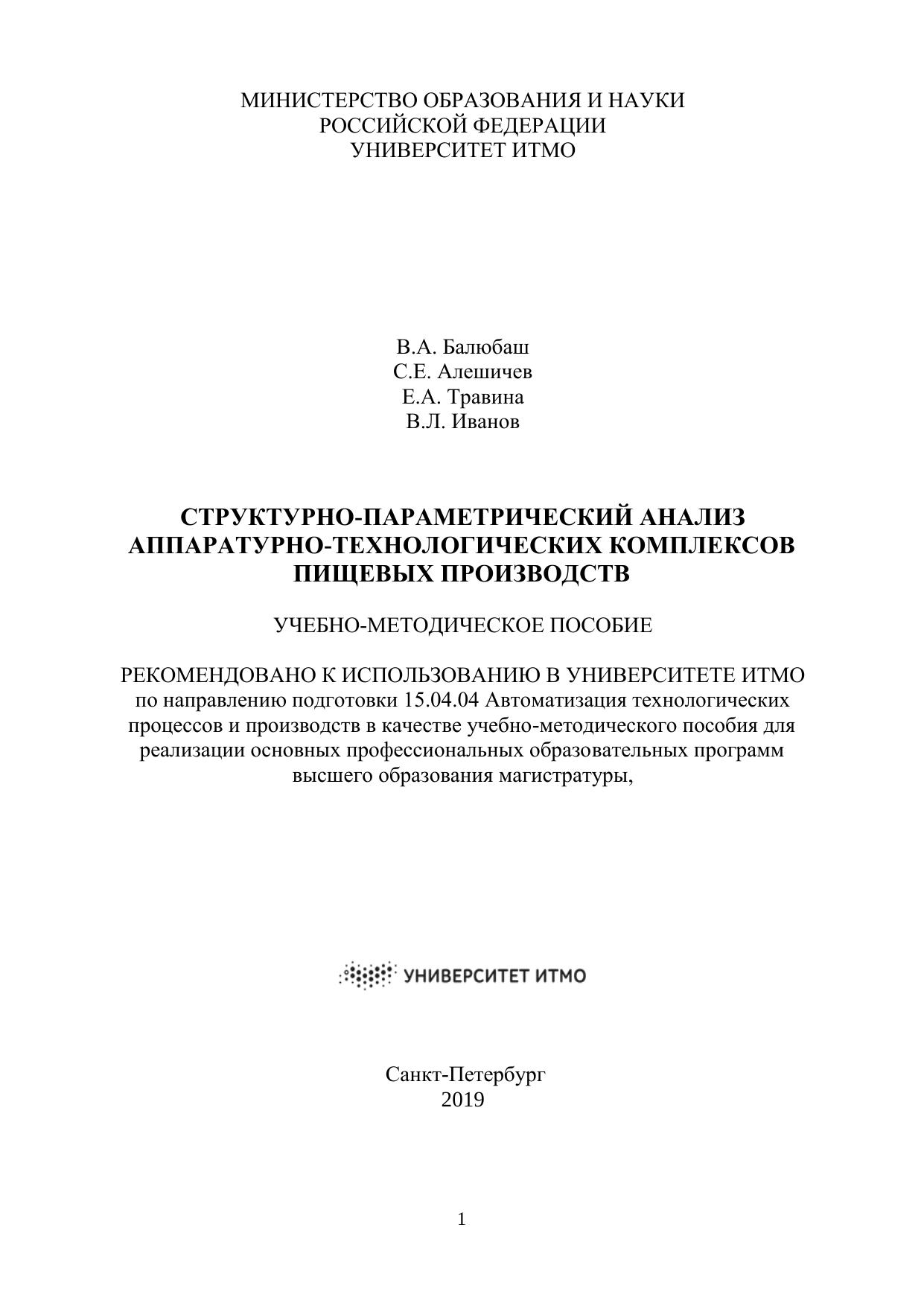 МИНИСТЕРСТВО ОБРАЗОВАНИЯ И НАУКИ
РОССИЙСКОЙ ФЕДЕРАЦИИ
УНИВЕРСИТЕТ ИТМО

В.А. Балюбаш
С.Е. Алешичев
Е.А. Травина
В.Л. Иванов

СТРУКТУРНО-ПАРАМЕТРИЧЕСКИЙ АНАЛИЗ АППАРАТУРНО-ТЕХНОЛОГИЧЕСКИХ КОМПЛЕКСОВ ПИЩЕВЫХ ПРОИЗВОДСТВ

УЧЕБНО-МЕТОДИЧЕСКОЕ ПОСОБИЕ

РЕКОМЕНДОВАНО К ИСПОЛЬЗОВАНИЮ В УНИВЕРСИТЕТЕ ИТМО
по направлению подготовки 15.04.04 Автоматизация технологических процессов и производств в качестве учебно-методического пособия для реализации основных профессиональных образовательных программ высшего образования магистратуры,

УНИВЕРСИТЕТ ИТМО

Санкт-Петербург
2019

1